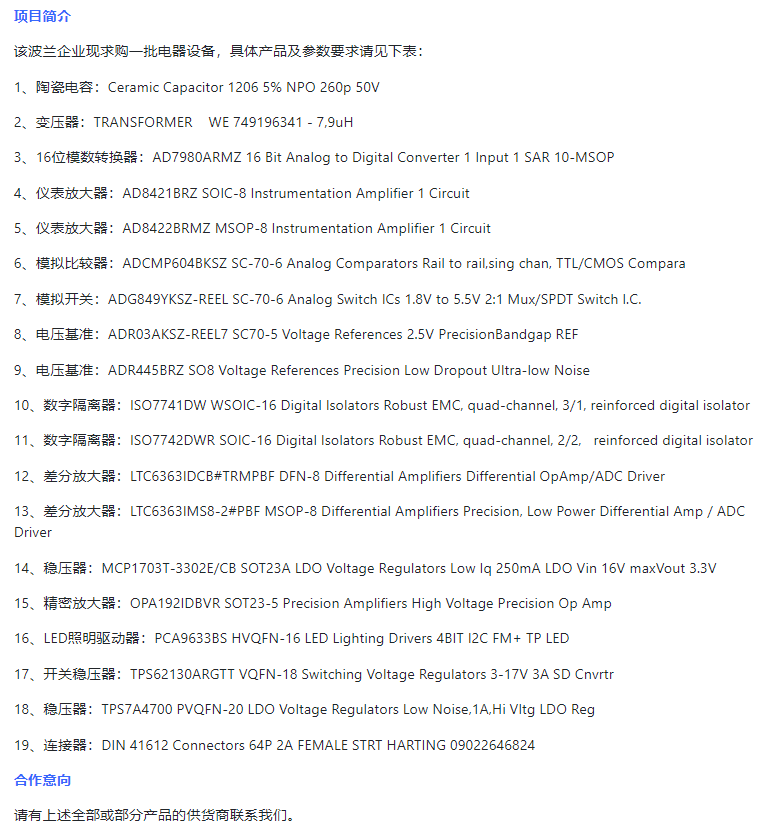 项目简介

该波兰企业现求购一批电器设备，具体产品及参数要求请见下表：

1、陶瓷电容：Ceramic Capacitor 1206 5% NPO 260p 50V

2、变压器：TRANSFORMER WE 749196341 - 7,9uH

3、16位模数转换器：AD7980ARMZ 16 Bit Analog to Digital Converter 1 Input 1 SAR 10-MSOP

4、仪表放大器：AD8421BRZ SOIC-8 Instrumentation Amplifier 1 Circuit

5、仪表放大器：AD8422BRMZ MSOP-8 Instrumentation Amplifier 1 Circuit

6、模拟比较器：ADCMP604BKSZ SC-70-6 Analog Comparators Rail to rail,sing chan, TTL/CMOS Compara

7、模拟开关：ADG849YKSZ-REEL SC-70-6 Analog Switch ICs 1.8V to 5.5V 2:1 Mux/SPDT Switch I.C.

8、电压基准：ADR03AKSZ-REEL7 SC70-5 Voltage References 2.5V PrecisionBandgap REF

9、电压基准：ADR445BRZ SO8 Voltage References Precision Low Dropout Ultra-low Noise

10、数字隔离器：ISO7741DW WSOIC-16 Digital Isolators Robust EMC, quad-channel, 3/1, reinforced digital isolator

11、数字隔离器：ISO7742DWR SOIC-16 Digital Isolators Robust EMC, quad-channel, 2/2, reinforced digital isolator

12、差分放大器：LTC6363IDCB#TRMPBF DFN-8 Differential Amplifiers Differential OpAmp/ADC Driver

13、差分放大器：LTC6363IMS8-2#PBF MSOP-8 Differential Amplifiers Precision, Low Power Differential Amp / ADC Driver

14、稳压器：MCP1703T-3302E/CB SOT23A LDO Voltage Regulators Low Iq 250mA LDO Vin 16V maxVout 3.3V

15、精密放大器：OPA192IDBVR SOT23-5 Precision Amplifiers High Voltage Precision Op Amp

16、LED照明驱动器：PCA9633BS HVQFN-16 LED Lighting Drivers 4BIT I2C FM+ TP LED

17、开关稳压器：TPS62130ARGTT VQFN-18 Switching Voltage Regulators 3-17V 3A SD Cnvrtr

18、稳压器：TPS7A4700 PVQFN-20 LDO Voltage Regulators Low Noise,1A,Hi Vltg LDO Reg

19、连接器：DIN 41612 Connectors 64P 2A FEMALE STRT HARTING 09022646824

合作意向

请有上述全部或部分产品的供货商联系我们。